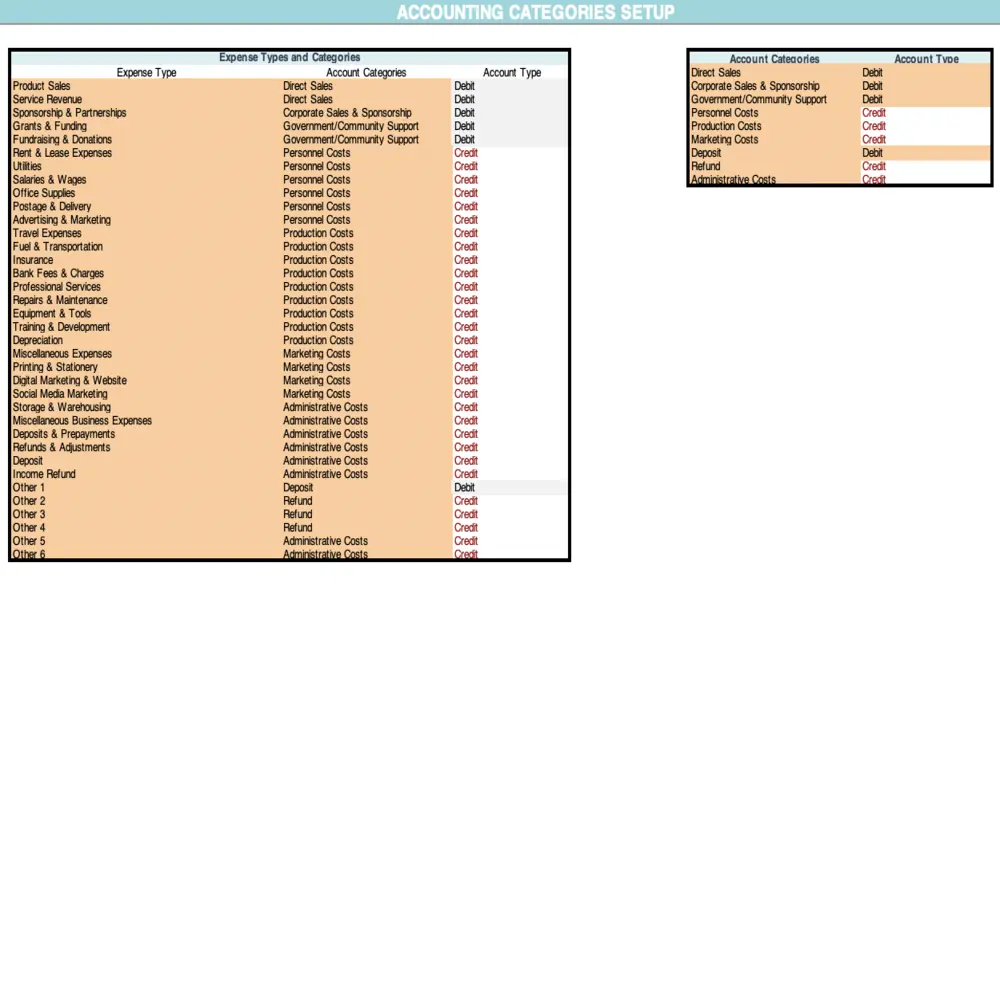 ACCOUNTING CATEGORIES SETUP

Expense Types and Categories

| Expense Type | Account Categories | Account Type |
|---|---|---|
| Product Sales | Direct Sales | Debit |
| Service Revenue | Direct Sales | Debit |
| Sponsorship & Partnerships | Corporate Sales & Sponsorship | Debit |
| Grants & Funding | Government/Community Support | Debit |
| Fundraising & Donations | Government/Community Support | Debit |
| Rent & Lease Expenses | Personnel Costs | Credit |
| Utilities | Personnel Costs | Credit |
| Salaries & Wages | Personnel Costs | Credit |
| Office Supplies | Personnel Costs | Credit |
| Postage & Delivery | Personnel Costs | Credit |
| Advertising & Marketing | Personnel Costs | Credit |
| Travel Expenses | Production Costs | Credit |
| Fuel & Transportation | Production Costs | Credit |
| Insurance | Production Costs | Credit |
| Bank Fees & Charges | Production Costs | Credit |
| Professional Services | Production Costs | Credit |
| Repairs & Maintenance | Production Costs | Credit |
| Equipment & Tools | Production Costs | Credit |
| Training & Development | Production Costs | Credit |
| Depreciation | Production Costs | Credit |
| Miscellaneous Expenses | Marketing Costs | Credit |
| Printing & Stationery | Marketing Costs | Credit |
| Digital Marketing & Website | Marketing Costs | Credit |
| Social Media Marketing | Marketing Costs | Credit |
| Storage & Warehousing | Administrative Costs | Credit |
| Miscellaneous Business Expenses | Administrative Costs | Credit |
| Deposits & Prepayments | Administrative Costs | Credit |
| Refunds & Adjustments | Administrative Costs | Credit |
| Deposit | Administrative Costs | Credit |
| Income Refund | Administrative Costs | Credit |
| Other 1 | Deposit | Debit |
| Other 2 | Refund | Credit |
| Other 3 | Refund | Credit |
| Other 4 | Refund | Credit |
| Other 5 | Administrative Costs | Credit |
| Other 6 | Administrative Costs | Credit |

| Account Categories | Account Type |
|---|---|
| Direct Sales | Debit |
| Corporate Sales & Sponsorship | Debit |
| Government/Community Support | Debit |
| Personnel Costs | Credit |
| Production Costs | Credit |
| Marketing Costs | Credit |
| Deposit | Debit |
| Refund | Credit |
| Administrative Costs | Credit |